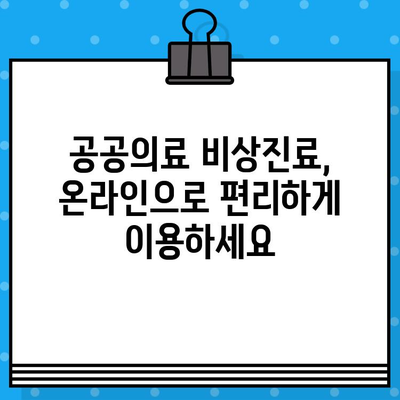 공공의료 비상진료, 온라인으로 편리하게 이용하세요